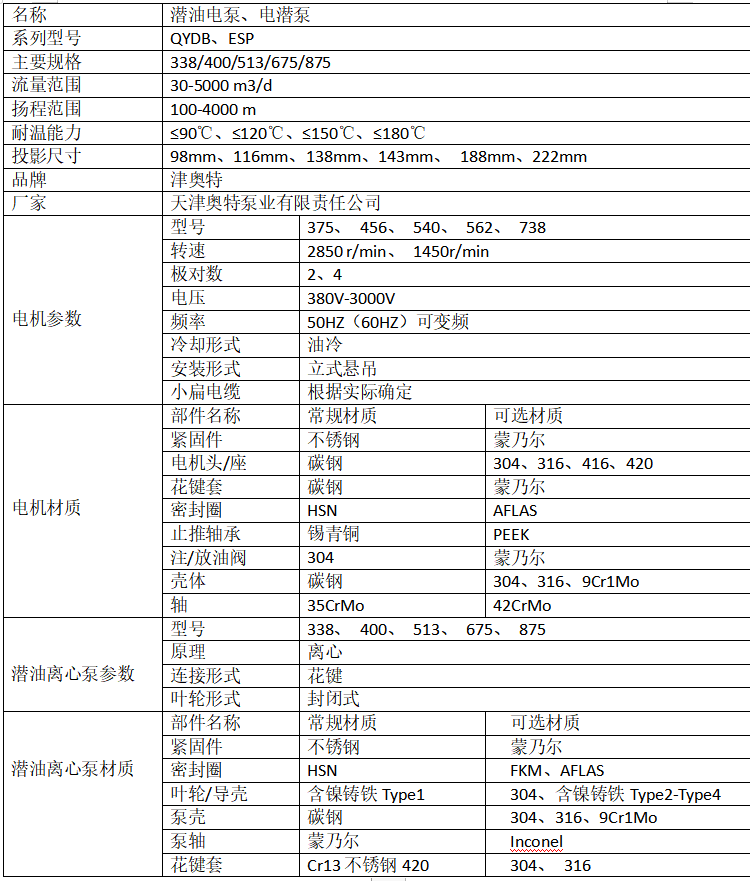 | 名称 | 潜油电泵、电潜泵 | | |
|---|---|---|---|
| 系列型号 | QYDB、ESP | | |
| 主要规格 | 338/400/513/675/875 | | |
| 流量范围 | 30-5000 m3/d | | |
| 扬程范围 | 100-4000 m | | |
| 耐温能力 | ≤90℃、≤120℃、≤150℃、≤180℃ | | |
| 投影尺寸 | 98mm、116mm、138mm、143mm、 188mm、222mm | | |
| 品牌 | 津奥特 | | |
| 厂家 | 天津奥特泵业有限责任公司 | | |
| 电机参数 | 型号 | 375、 456、 540、 562、 738 | |
| | 转速 | 2850 r/min、 1450r/min | |
| | 极对数 | 2、4 | |
| | 电压 | 380V-3000V | |
| | 频率 | 50HZ（60HZ）可变频 | |
| | 冷却形式 | 油冷 | |
| | 安装形式 | 立式悬吊 | |
| | 小扁电缆 | 根据实际确定 | |
| 电机材质 | 部件名称 | 常规材质 | 可选材质 |
| | 紧固件 | 不锈钢 | 蒙乃尔 |
| | 电机头/座 | 碳钢 | 304、316、416、420 |
| | 花键套 | 碳钢 | 蒙乃尔 |
| | 密封圈 | HSN | AFLAS |
| | 止推轴承 | 锡青铜 | PEEK |
| | 注/放油阀 | 304 | 蒙乃尔 |
| | 壳体 | 碳钢 | 304、316、9Cr1Mo |
| | 轴 | 35CrMo | 42CrMo |
| 潜油离心泵参数 | 型号 | 338、 400、 513、 675、 875 | |
| | 原理 | 离心 | |
| | 连接形式 | 花键 | |
| | 叶轮形式 | 封闭式 | |
| 潜油离心泵材质 | 部件名称 | 常规材质 | 可选材质 |
| | 紧固件 | 不锈钢 | 蒙乃尔 |
| | 密封圈 | HSN | FKM、AFLAS |
| | 叶轮/导壳 | 含镍铸铁 Type1 | 304、含镍铸铁 Type2-Type4 |
| | 泵壳 | 碳钢 | 304、316、9Cr1Mo |
| | 泵轴 | 蒙乃尔 | Inconel |
| | 花键套 | Cr13 不锈钢 420 | 304、 316 |